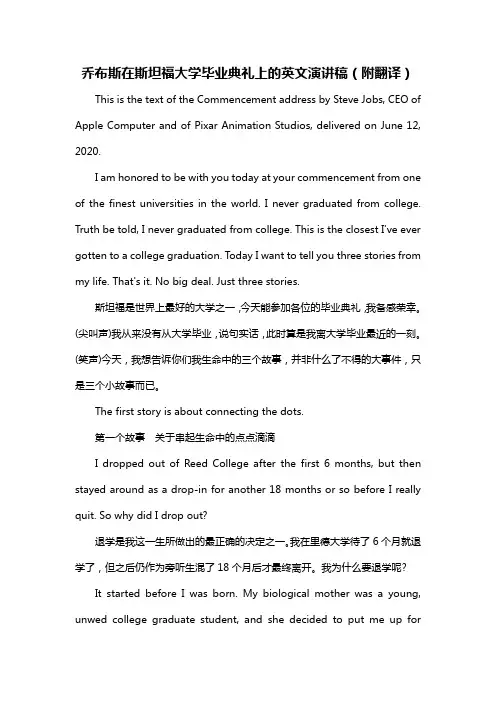 乔布斯在斯坦福大学毕业典礼上的英文演讲稿（附翻译）

This is the text of the Commencement address by Steve Jobs, CEO of Apple Computer and of Pixar Animation Studios, delivered on June 12, 2020.

I am honored to be with you today at your commencement from one of the finest universities in the world. I never graduated from college. Truth be told, I never graduated from college. This is the closest I've ever gotten to a college graduation. Today I want to tell you three stories from my life. That's it. No big deal. Just three stories.

斯坦福是世界上最好的大学之一，今天能参加各位的毕业典礼，我备感荣幸。(尖叫声)我从来没有从大学毕业，说句实话，此时算是我离大学毕业最近的一刻。(笑声)今天，我想告诉你们我生命中的三个故事，并非什么了不得的大事件，只是三个小故事而已。

The first story is about connecting the dots.

第一个故事　关于串起生命中的点点滴滴

I dropped out of Reed College after the first 6 months, but then stayed around as a drop-in for another 18 months or so before I really quit. So why did I drop out?

退学是我这一生所做出的最正确的决定之一。我在里德大学待了 6 个月就退学了，但之后仍作为旁听生混了 18 个月后才最终离开。我为什么要退学呢?

It started before I was born. My biological mother was a young, unwed college graduate student, and she decided to put me up for